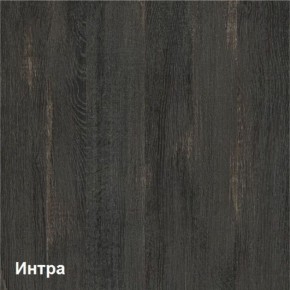 Интра